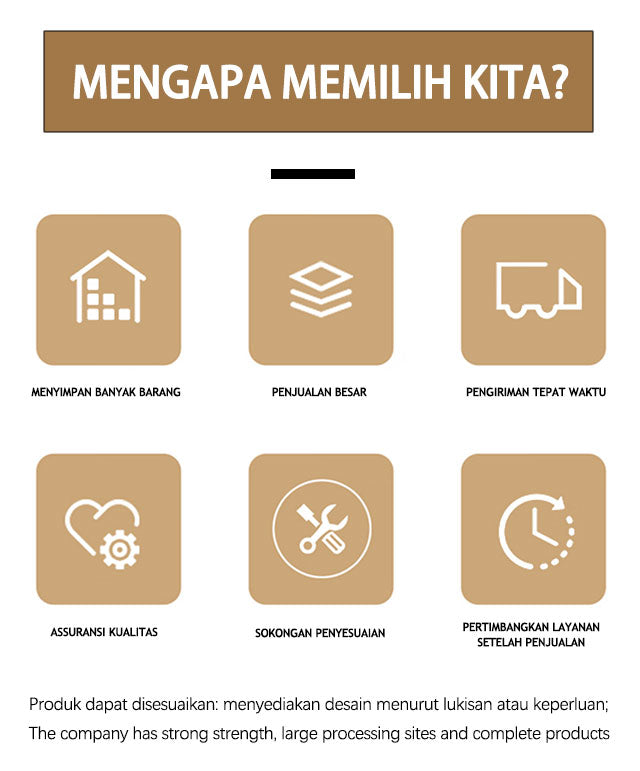 MENGAPA MEMILIH KITA?

MENYIMPAN BANYAK BARANG

PENJUALAN BESAR

PENGIRIMAN TEPAT WAKTU

ASSURANSI KUALITAS

SOKONGAN PENYESUAIAN

PERTIMBANGKAN LAYANAN SETELAH PENJUALAN

Produk dapat disesuaikan: menyediakan desain menurut lukisan atau keperluan;
The company has strong strength, large processing sites and complete products